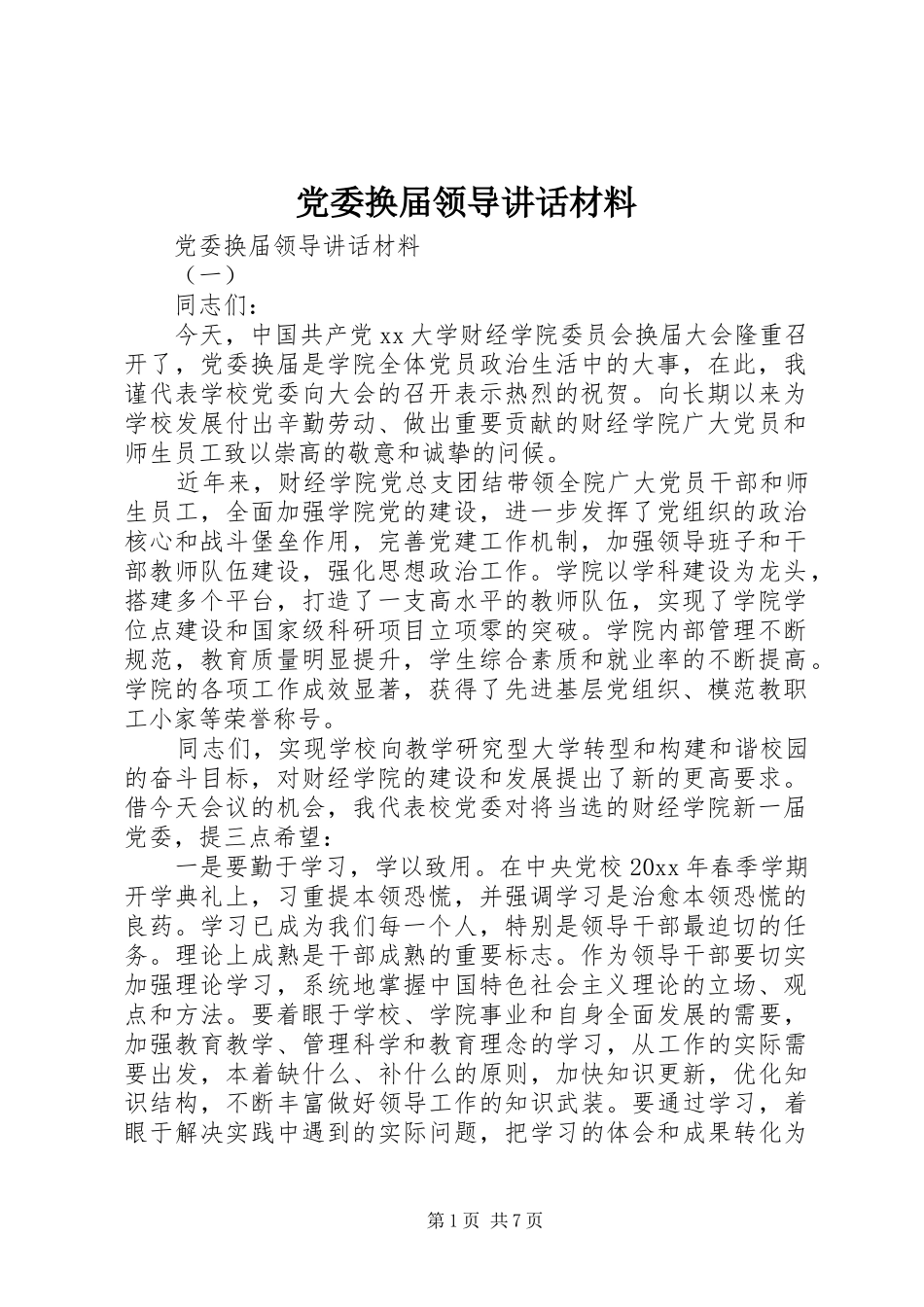 党委换届领导讲话材料

党委换届领导讲话材料

（一）

同志们：

今天，中国共产党 xx 大学财经学院委员会换届大会隆重召开了，党委换届是学院全体党员政治生活中的大事，在此，我谨代表学校党委向大会的召开表示热烈的祝贺。向长期以来为学校发展付出辛勤劳动、做出重要贡献的财经学院广大党员和师生员工致以崇高的敬意和诚挚的问候。

近年来，财经学院党总支团结带领全院广大党员干部和师生员工，全面加强学院党的建设，进一步发挥了党组织的政治核心和战斗堡垒作用，完善党建工作机制，加强领导班子和干部教师队伍建设，强化思想政治工作。学院以学科建设为龙头，搭建多个平台，打造了一支高水平的教师队伍，实现了学院学位点建设和国家级科研项目立项零的突破。学院内部管理不断规范，教育质量明显提升，学生综合素质和就业率的不断提高。学院的各项工作成效显著，获得了先进基层党组织、模范教职工小家等荣誉称号。

同志们，实现学校向教学研究型大学转型和构建和谐校园的奋斗目标，对财经学院的建设和发展提出了新的更高要求。借今天会议的机会，我代表校党委对将当选的财经学院新一届党委，提三点希望：

一是要勤于学习，学以致用。在中央党校 20xx 年春季学期开学典礼上，习重提本领恐慌，并强调学习是治愈本领恐慌的良药。学习已成为我们每一个人，特别是领导干部最迫切的任务。理论上成熟是干部成熟的重要标志。作为领导干部要切实加强理论学习，系统地掌握中国特色社会主义理论的立场、观点和方法。要着眼于学校、学院事业和自身全面发展的需要，加强教育教学、管理科学和教育理念的学习，从工作的实际需要出发，本着缺什么、补什么的原则，加快知识更新，优化知识结构，不断丰富做好领导工作的知识武装。要通过学习，着眼于解决实践中遇到的实际问题，把学习的体会和成果转化为

第 1 页 共 7 页